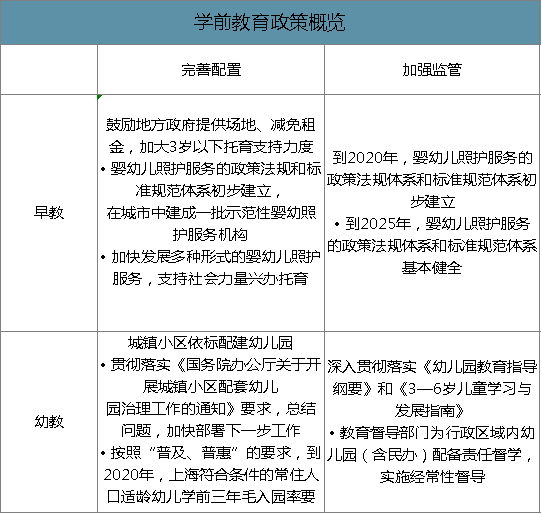 学前教育政策概览

| | 完善配置 | 加强监管 |
|---|---|---|
| 早教 | 鼓励地方政府提供场地、减免租金，加大3岁以下托育支持力度 • 婴幼儿照护服务的政策法规和标准规范体系初步建立，在城市中建成一批示范性婴幼照护服务机构 • 加快发展多种形式的婴幼儿照护服务，支持社会力量兴办托育 | 到2020年，婴幼儿照护服务的政策法规体系和标准规范体系初步建立 • 到2025年，婴幼儿照护服务的政策法规体系和标准规范体系基本健全 |
| 幼教 | 城镇小区依标配建幼儿园 • 贯彻落实《国务院办公厅关于开展城镇小区配套幼儿园治理工作的通知》要求，总结问题，加快部署下一步工作 • 按照“普及、普惠”的要求，到2020年，上海符合条件的常住人口适龄幼儿学前三年毛入园率要 | 深入贯彻落实《幼儿园教育指导纲要》和《3—6岁儿童学习与发展指南》 • 教育督导部门为行政区域内幼儿园（含民办）配备责任督学，实施经常性督导 |